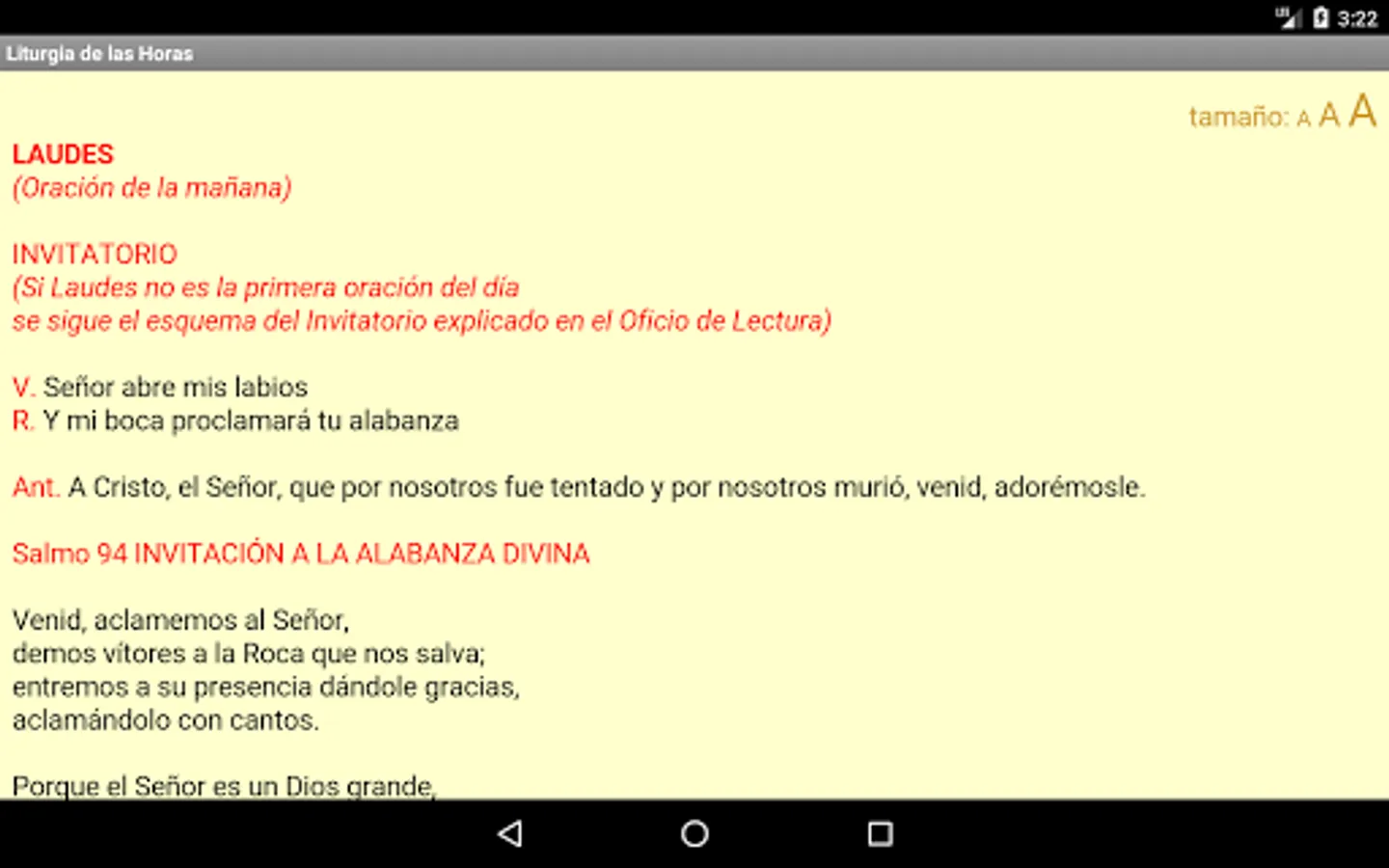 3:22

Liturgia de las Horas

tamaño: A A A

LAUDES
(Oración de la mañana)

INVITATORIO
(Si Laudes no es la primera oración del día
se sigue el esquema del Invitatorio explicado en el Oficio de Lectura)

V. Señor abre mis labios
R. Y mi boca proclamará tu alabanza

Ant. A Cristo, el Señor, que por nosotros fue tentado y por nosotros murió, venid, adorémosle.

Salmo 94 INVITACIÓN A LA ALABANZA DIVINA

Venid, aclamemos al Señor,
demos vítores a la Roca que nos salva;
entremos a su presencia dándole gracias,
aclamándolo con cantos.

Porque el Señor es un Dios grande,